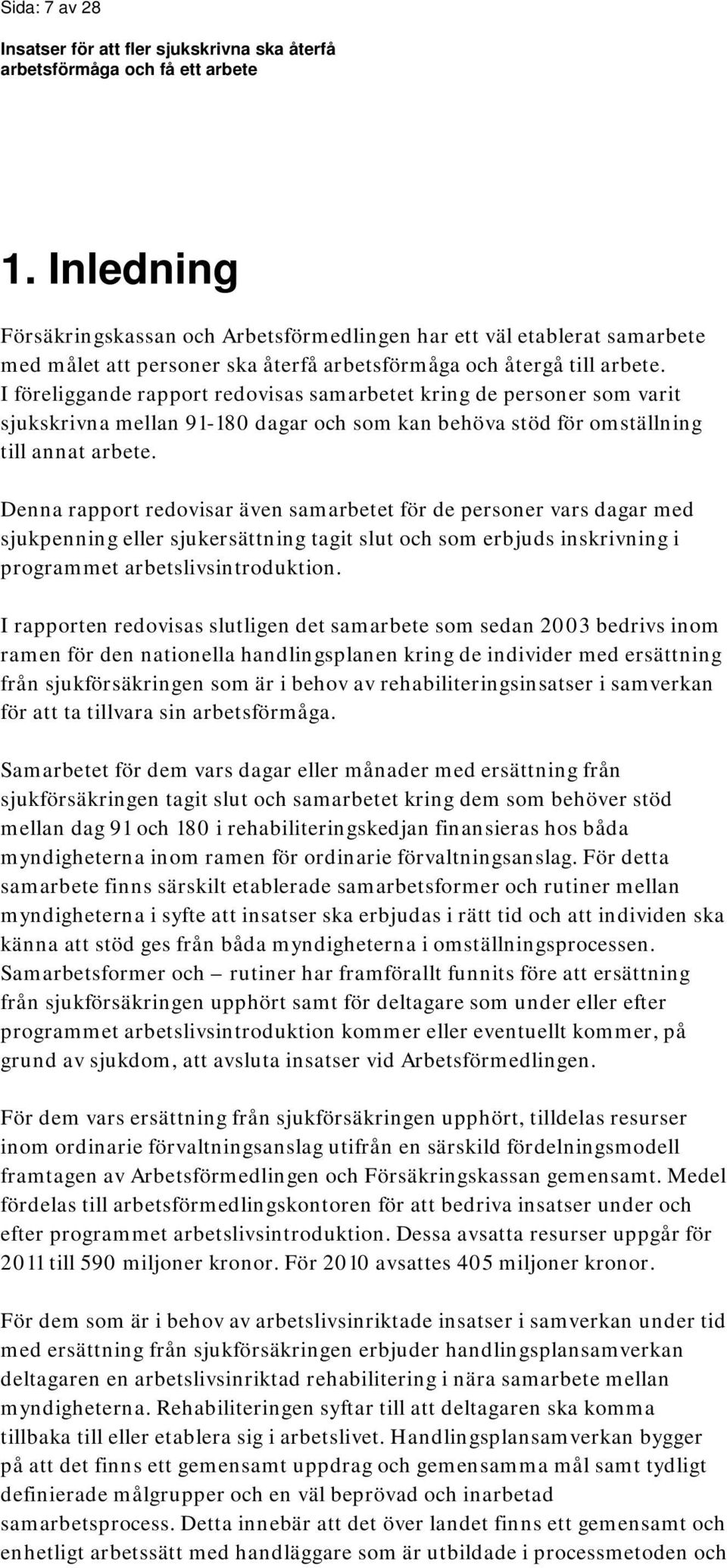 Sida: 7 av 28

Insatser för att fler sjukskrivna ska återfå arbetsförmåga och få ett arbete

1. Inledning

Försäkringskassan och Arbetsförmedlingen har ett väl etablerat samarbete med målet att personer ska återfå arbetsförmåga och återgå till arbete. I föreliggande rapport redovisas samarbetet kring de personer som varit sjukskrivna mellan 91-180 dagar och som kan behöva stöd för omställning till annat arbete.

Denna rapport redovisar även samarbetet för de personer vars dagar med sjukpenning eller sjukersättning tagit slut och som erbjuds inskrivning i programmet arbetslivsintroduktion.

I rapporten redovisas slutligen det samarbete som sedan 2003 bedrivs inom ramen för den nationella handlingsplanen kring de individer med ersättning från sjukförsäkringen som är i behov av rehabiliteringsinsatser i samverkan för att ta tillvara sin arbetsförmåga.

Samarbetet för dem vars dagar eller månader med ersättning från sjukförsäkringen tagit slut och samarbetet kring dem som behöver stöd mellan dag 91 och 180 i rehabiliteringskedjan finansieras hos båda myndigheterna inom ramen för ordinarie förvaltningsanslag. För detta samarbete finns särskilt etablerade samarbetsformer och rutiner mellan myndigheterna i syfte att insatser ska erbjudas i rätt tid och att individen ska känna att stöd ges från båda myndigheterna i omställningsprocessen. Samarbetsformer och – rutiner har framförallt funnits före att ersättning från sjukförsäkringen upphört samt för deltagare som under eller efter programmet arbetslivsintroduktion kommer eller eventuellt kommer, på grund av sjukdom, att avsluta insatser vid Arbetsförmedlingen.

För dem vars ersättning från sjukförsäkringen upphört, tilldelas resurser inom ordinarie förvaltningsanslag utifrån en särskild fördelningsmodell framtagen av Arbetsförmedlingen och Försäkringskassan gemensamt. Medel fördelas till arbetsförmedlingskontoren för att bedriva insatser under och efter programmet arbetslivsintroduktion. Dessa avsatta resurser uppgår för 2011 till 590 miljoner kronor. För 2010 avsattes 405 miljoner kronor.

För dem som är i behov av arbetslivsinriktade insatser i samverkan under tid med ersättning från sjukförsäkringen erbjuder handlingsplansamverkan deltagaren en arbetslivsinriktad rehabilitering i nära samarbete mellan myndigheterna. Rehabiliteringen syftar till att deltagaren ska komma tillbaka till eller etablera sig i arbetslivet. Handlingsplansamverkan bygger på att det finns ett gemensamt uppdrag och gemensamma mål samt tydligt definierade målgrupper och en väl beprövad och inarbetad samarbetsprocess. Detta innebär att det över landet finns ett gemensamt och enhetligt arbetssätt med handläggare som är utbildade i processmetoden och